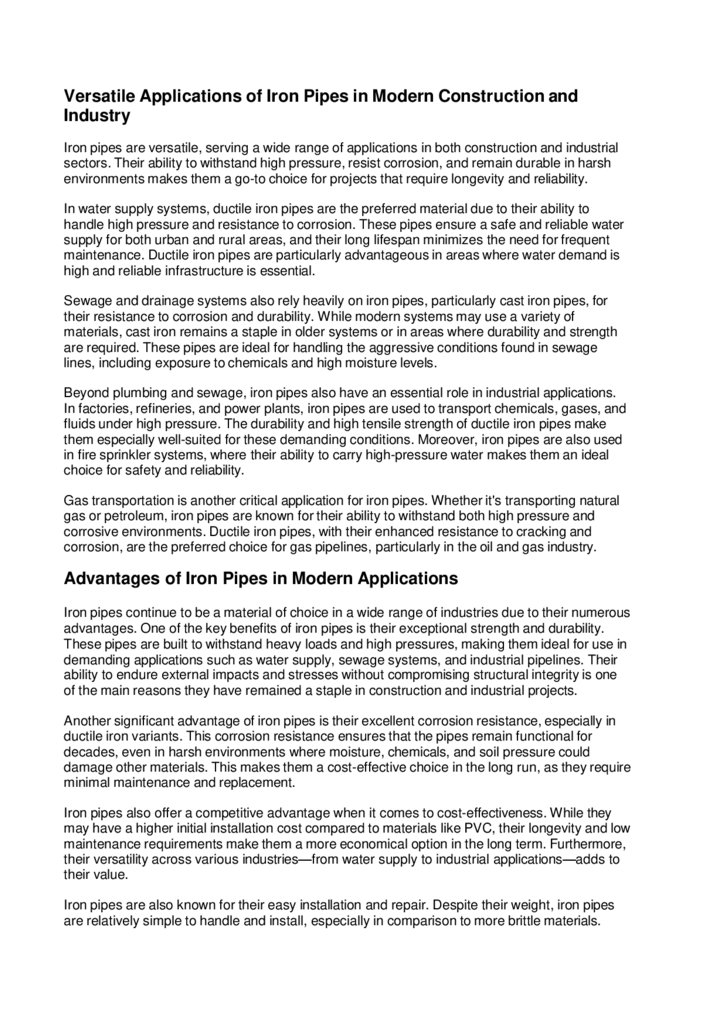 Versatile Applications of Iron Pipes in Modern Construction and Industry

Iron pipes are versatile, serving a wide range of applications in both construction and industrial sectors. Their ability to withstand high pressure, resist corrosion, and remain durable in harsh environments makes them a go-to choice for projects that require longevity and reliability.

In water supply systems, ductile iron pipes are the preferred material due to their ability to handle high pressure and resistance to corrosion. These pipes ensure a safe and reliable water supply for both urban and rural areas, and their long lifespan minimizes the need for frequent maintenance. Ductile iron pipes are particularly advantageous in areas where water demand is high and reliable infrastructure is essential.

Sewage and drainage systems also rely heavily on iron pipes, particularly cast iron pipes, for their resistance to corrosion and durability. While modern systems may use a variety of materials, cast iron remains a staple in older systems or in areas where durability and strength are required. These pipes are ideal for handling the aggressive conditions found in sewage lines, including exposure to chemicals and high moisture levels.

Beyond plumbing and sewage, iron pipes also have an essential role in industrial applications. In factories, refineries, and power plants, iron pipes are used to transport chemicals, gases, and fluids under high pressure. The durability and high tensile strength of ductile iron pipes make them especially well-suited for these demanding conditions. Moreover, iron pipes are also used in fire sprinkler systems, where their ability to carry high-pressure water makes them an ideal choice for safety and reliability.

Gas transportation is another critical application for iron pipes. Whether it's transporting natural gas or petroleum, iron pipes are known for their ability to withstand both high pressure and corrosive environments. Ductile iron pipes, with their enhanced resistance to cracking and corrosion, are the preferred choice for gas pipelines, particularly in the oil and gas industry.

Advantages of Iron Pipes in Modern Applications

Iron pipes continue to be a material of choice in a wide range of industries due to their numerous advantages. One of the key benefits of iron pipes is their exceptional strength and durability. These pipes are built to withstand heavy loads and high pressures, making them ideal for use in demanding applications such as water supply, sewage systems, and industrial pipelines. Their ability to endure external impacts and stresses without compromising structural integrity is one of the main reasons they have remained a staple in construction and industrial projects.

Another significant advantage of iron pipes is their excellent corrosion resistance, especially in ductile iron variants. This corrosion resistance ensures that the pipes remain functional for decades, even in harsh environments where moisture, chemicals, and soil pressure could damage other materials. This makes them a cost-effective choice in the long run, as they require minimal maintenance and replacement.

Iron pipes also offer a competitive advantage when it comes to cost-effectiveness. While they may have a higher initial installation cost compared to materials like PVC, their longevity and low maintenance requirements make them a more economical option in the long term. Furthermore, their versatility across various industries—from water supply to industrial applications—adds to their value.

Iron pipes are also known for their easy installation and repair. Despite their weight, iron pipes are relatively simple to handle and install, especially in comparison to more brittle materials.